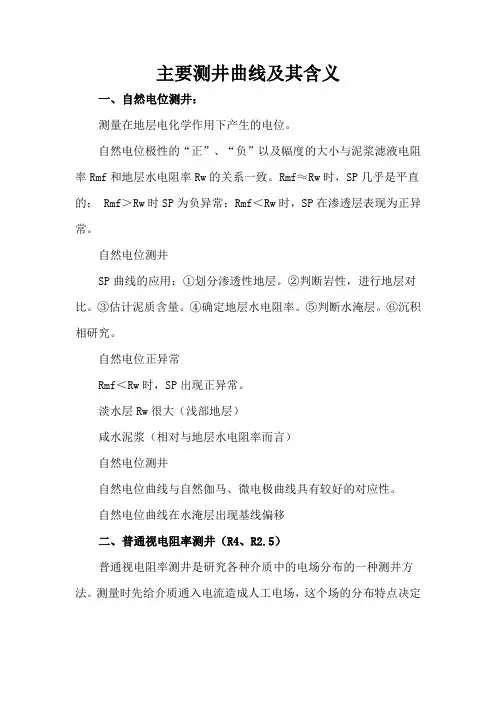 主要测井曲线及其含义

一、自然电位测井：

测量在地层电化学作用下产生的电位。

自然电位极性的“正”、“负”以及幅度的大小与泥浆滤液电阻率 Rmf 和地层水电阻率 Rw 的关系一致。Rmf≈Rw 时，SP 几乎是平直的； Rmf＞Rw 时 SP 为负异常；Rmf＜Rw 时，SP 在渗透层表现为正异常。

自然电位测井

SP 曲线的应用：①划分渗透性地层。②判断岩性，进行地层对比。③估计泥质含量。④确定地层水电阻率。⑤判断水淹层。⑥沉积相研究。

自然电位正异常

Rmf＜Rw 时，SP 出现正异常。

淡水层 Rw 很大（浅部地层）

咸水泥浆（相对与地层水电阻率而言）

自然电位测井

自然电位曲线与自然伽马、微电极曲线具有较好的对应性。

自然电位曲线在水淹层出现基线偏移

二、普通视电阻率测井（R4、R2.5）

普通视电阻率测井是研究各种介质中的电场分布的一种测井方法。测量时先给介质通入电流造成人工电场，这个场的分布特点决定